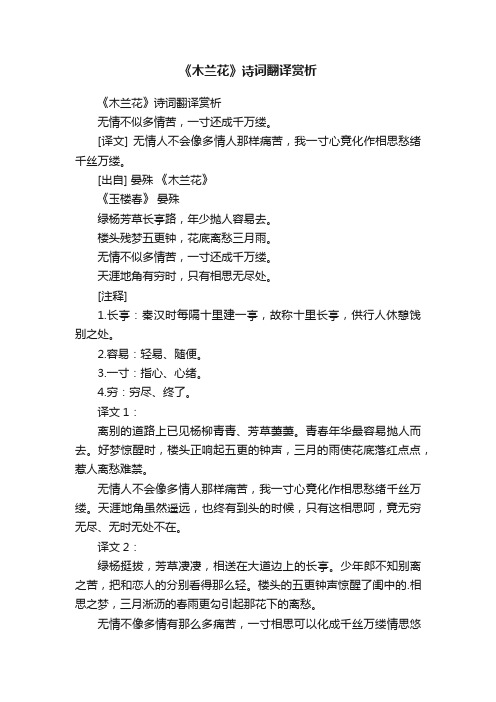 《木兰花》诗词翻译赏析

《木兰花》诗词翻译赏析

无情不似多情苦，一寸还成千万缕。

[译文] 无情人不会像多情人那样痛苦，我一寸心竟化作相思愁绪千丝万缕。

[出自] 晏殊 《木兰花》

《玉楼春》 晏殊

绿杨芳草长亭路，年少抛人容易去。

楼头残梦五更钟，花底离愁三月雨。

无情不似多情苦，一寸还成千万缕。

天涯地角有穷时，只有相思无尽处。

[注释]

1.长亭：秦汉时每隔十里建一亭，故称十里长亭，供行人休憩饯别之处。

2.容易：轻易、随便。

3.一寸：指心、心绪。

4.穷：穷尽、终了。

译文 1：

离别的道路上已见杨柳青青、芳草萋萋。青春年华最容易抛人而去。好梦惊醒时，楼头正响起五更的钟声，三月的雨使花底落红点点，惹人离愁难禁。

无情人不会像多情人那样痛苦，我一寸心竟化作相思愁绪千丝万缕。天涯地角虽然遥远，也终有到头的时候，只有这相思呵，竟无穷无尽、无时无处不在。

译文 2：

绿杨挺拔，芳草凄凄，相送在大道边上的长亭。少年郎不知别离之苦，把和恋人的分别看得那么轻。楼头的五更钟声惊醒了闺中的.相思之梦，三月淅沥的春雨更勾引起那花下的离愁。

无情不像多情有那么多痛苦，一寸相思可以化成千丝万缕情思悠